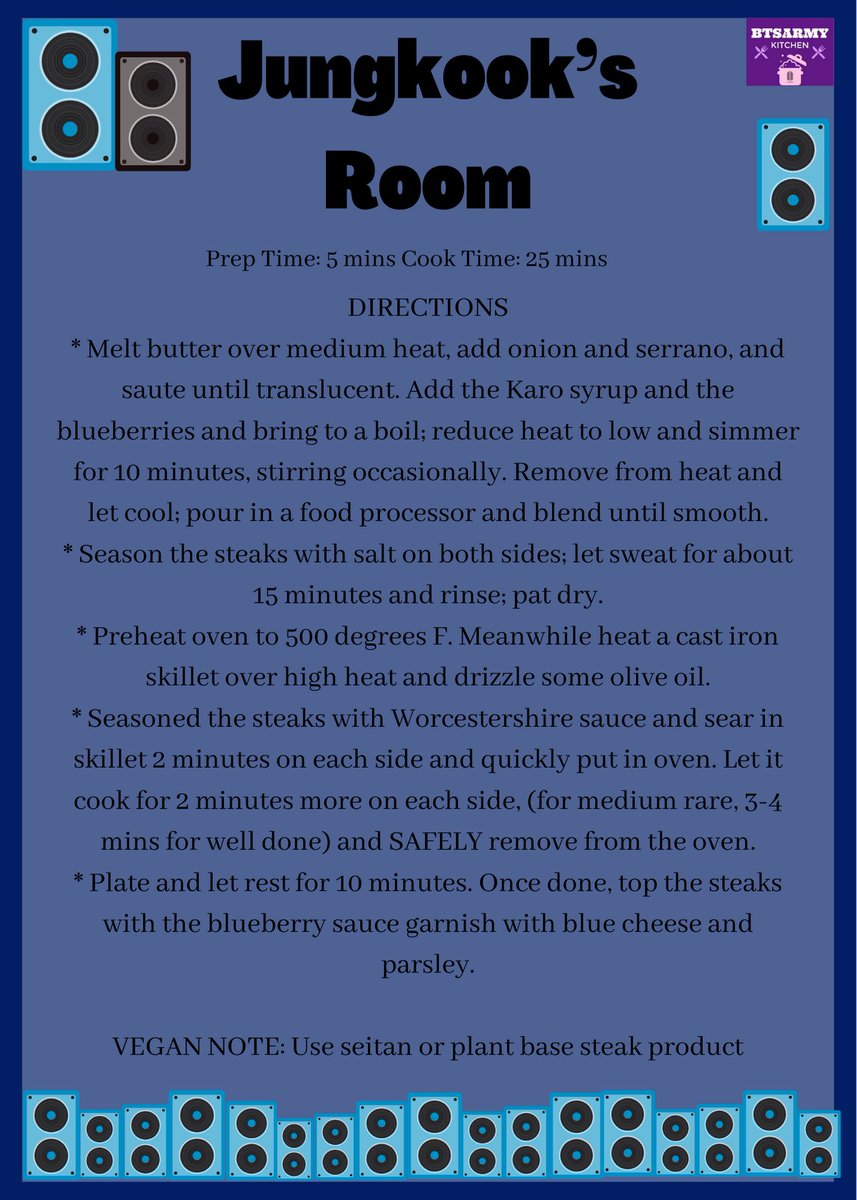 BTSARMY KITCHEN

Jungkook's Room

Prep Time: 5 mins Cook Time: 25 mins

DIRECTIONS

* Melt butter over medium heat, add onion and serrano, and saute until translucent. Add the Karo syrup and the blueberries and bring to a boil; reduce heat to low and simmer for 10 minutes, stirring occasionally. Remove from heat and let cool; pour in a food processor and blend until smooth.
* Season the steaks with salt on both sides; let sweat for about 15 minutes and rinse; pat dry.
* Preheat oven to 500 degrees F. Meanwhile heat a cast iron skillet over high heat and drizzle some olive oil.
* Seasoned the steaks with Worcestershire sauce and sear in skillet 2 minutes on each side and quickly put in oven. Let it cook for 2 minutes more on each side, (for medium rare, 3-4 mins for well done) and SAFELY remove from the oven.
* Plate and let rest for 10 minutes. Once done, top the steaks with the blueberry sauce garnish with blue cheese and parsley.

VEGAN NOTE: Use seitan or plant base steak product